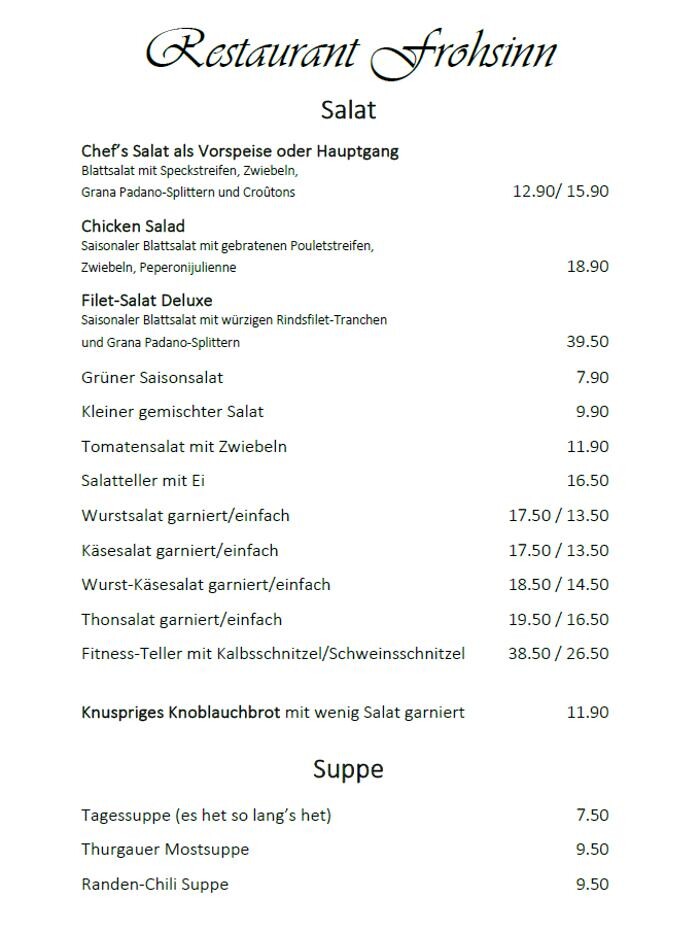 Restaurant Frohsinn

Salat

Chef's Salat als Vorspeise oder Hauptgang
Blattsalat mit Speckstreifen, Zwiebeln,
Grana Padano-Splittern und Croûtons 12.90/ 15.90

Chicken Salad
Saisonaler Blattsalat mit gebratenen Pouletstreifen,
Zwiebeln, Peperonijulienne 18.90

Filet-Salat Deluxe
Saisonaler Blattsalat mit würzigen Rindsfilet-Tranchen
und Grana Padano-Splittern 39.50

Grüner Saisonsalat 7.90

Kleiner gemischter Salat 9.90

Tomatensalat mit Zwiebeln 11.90

Salatteller mit Ei 16.50

Wurstsalat garniert/einfach 17.50 / 13.50

Käsesalat garniert/einfach 17.50 / 13.50

Wurst-Käsesalat garniert/einfach 18.50 / 14.50

Thonsalat garniert/einfach 19.50 / 16.50

Fitness-Teller mit Kalbsschnitzel/Schweinsschnitzel 38.50 / 26.50

Knuspriges Knoblauchbrot mit wenig Salat garniert 11.90

Suppe

Tagessuppe (es het so lang's het) 7.50

Thurgauer Mostsuppe 9.50

Randen-Chili Suppe 9.50